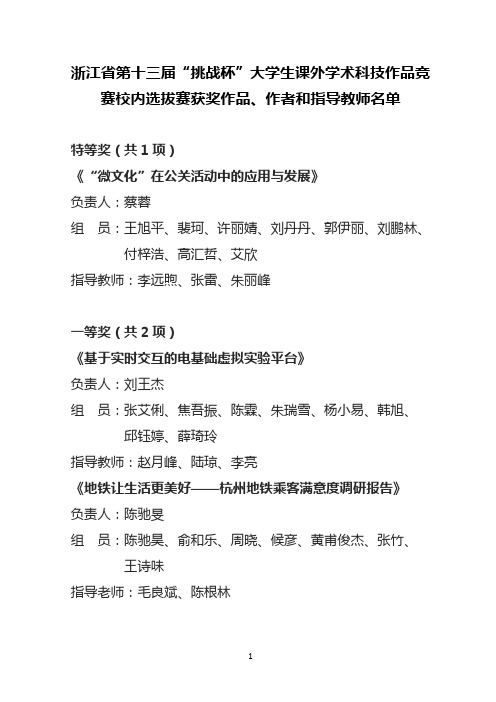 浙江省第十三届“挑战杯”大学生课外学术科技作品竞赛校内选拔赛获奖作品、作者和指导教师名单

特等奖（共 1 项）

《“微文化”在公关活动中的应用与发展》

负责人：蔡蓉

组　员：王旭平、裴珂、许丽婧、刘丹丹、郭伊丽、刘鹏林、付梓浩、高汇哲、艾欣

指导教师：李远煦、张雷、朱丽峰

一等奖（共 2 项）

《基于实时交互的电基础虚拟实验平台》

负责人：刘王杰

组　员：张艾俐、焦吾振、陈霖、朱瑞雪、杨小易、韩旭、邱钰婷、薛琦玲

指导教师：赵月峰、陆琼、李亮

《地铁让生活更美好——杭州地铁乘客满意度调研报告》

负责人：陈驰旻

组　员：陈驰昊、俞和乐、周晓、候彦、黄甫俊杰、张竹、王诗味

指导老师：毛良斌、陈根林

1